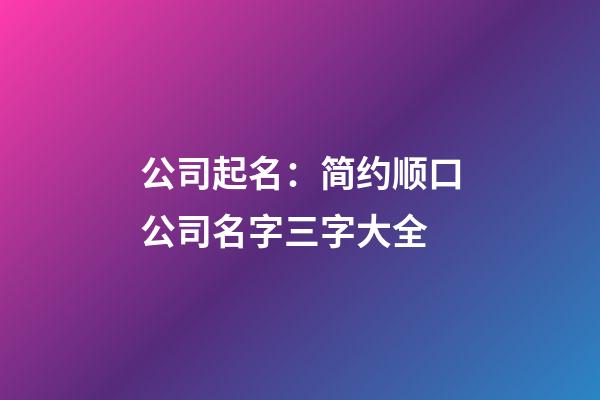 公司起名：简约顺口公司名字三字大全